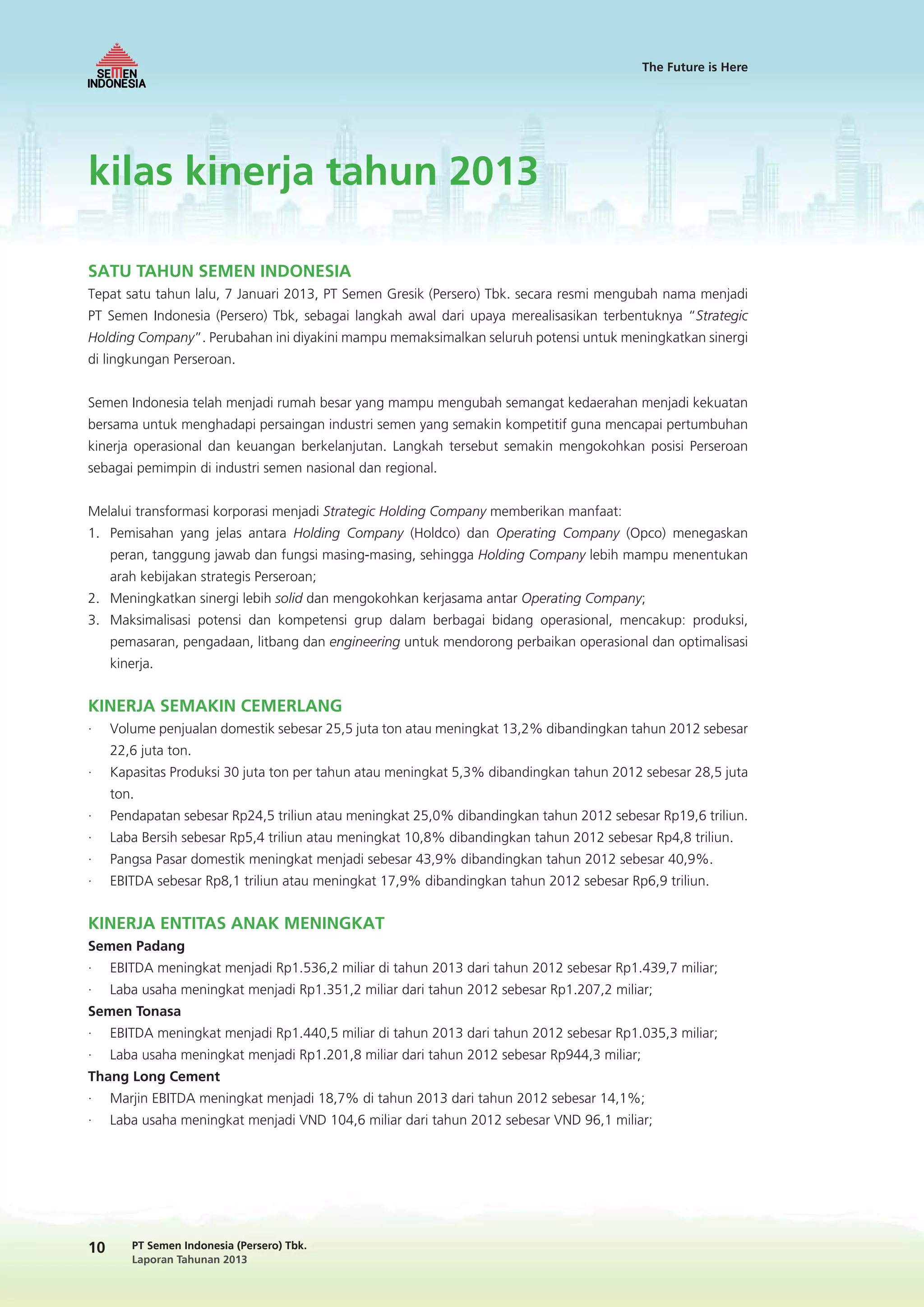 SEMEN INDONESIA

The Future is Here

kilas kinerja tahun 2013

SATU TAHUN SEMEN INDONESIA

Tepat satu tahun lalu, 7 Januari 2013, PT Semen Gresik (Persero) Tbk. secara resmi mengubah nama menjadi PT Semen Indonesia (Persero) Tbk, sebagai langkah awal dari upaya merealisasikan terbentuknya "Strategic Holding Company". Perubahan ini diyakini mampu memaksimalkan seluruh potensi untuk meningkatkan sinergi di lingkungan Perseroan.

Semen Indonesia telah menjadi rumah besar yang mampu mengubah semangat kedaerahan menjadi kekuatan bersama untuk menghadapi persaingan industri semen yang semakin kompetitif guna mencapai pertumbuhan kinerja operasional dan keuangan berkelanjutan. Langkah tersebut semakin mengokohkan posisi Perseroan sebagai pemimpin di industri semen nasional dan regional.

Melalui transformasi korporasi menjadi Strategic Holding Company memberikan manfaat:
1. Pemisahan yang jelas antara Holding Company (Holdco) dan Operating Company (Opco) menegaskan peran, tanggung jawab dan fungsi masing-masing, sehingga Holding Company lebih mampu menentukan arah kebijakan strategis Perseroan;
2. Meningkatkan sinergi lebih solid dan mengokohkan kerjasama antar Operating Company;
3. Maksimalisasi potensi dan kompetensi grup dalam berbagai bidang operasional, mencakup: produksi, pemasaran, pengadaan, litbang dan engineering untuk mendorong perbaikan operasional dan optimalisasi kinerja.

KINERJA SEMAKIN CEMERLANG

· Volume penjualan domestik sebesar 25,5 juta ton atau meningkat 13,2% dibandingkan tahun 2012 sebesar 22,6 juta ton.
· Kapasitas Produksi 30 juta ton per tahun atau meningkat 5,3% dibandingkan tahun 2012 sebesar 28,5 juta ton.
· Pendapatan sebesar Rp24,5 triliun atau meningkat 25,0% dibandingkan tahun 2012 sebesar Rp19,6 triliun.
· Laba Bersih sebesar Rp5,4 triliun atau meningkat 10,8% dibandingkan tahun 2012 sebesar Rp4,8 triliun.
· Pangsa Pasar domestik meningkat menjadi sebesar 43,9% dibandingkan tahun 2012 sebesar 40,9%.
· EBITDA sebesar Rp8,1 triliun atau meningkat 17,9% dibandingkan tahun 2012 sebesar Rp6,9 triliun.

KINERJA ENTITAS ANAK MENINGKAT

Semen Padang
· EBITDA meningkat menjadi Rp1.536,2 miliar di tahun 2013 dari tahun 2012 sebesar Rp1.439,7 miliar;
· Laba usaha meningkat menjadi Rp1.351,2 miliar dari tahun 2012 sebesar Rp1.207,2 miliar;

Semen Tonasa
· EBITDA meningkat menjadi Rp1.440,5 miliar di tahun 2013 dari tahun 2012 sebesar Rp1.035,3 miliar;
· Laba usaha meningkat menjadi Rp1.201,8 miliar dari tahun 2012 sebesar Rp944,3 miliar;

Thang Long Cement
· Marjin EBITDA meningkat menjadi 18,7% di tahun 2013 dari tahun 2012 sebesar 14,1%;
· Laba usaha meningkat menjadi VND 104,6 miliar dari tahun 2012 sebesar VND 96,1 miliar;

10 PT Semen Indonesia (Persero) Tbk.
Laporan Tahunan 2013